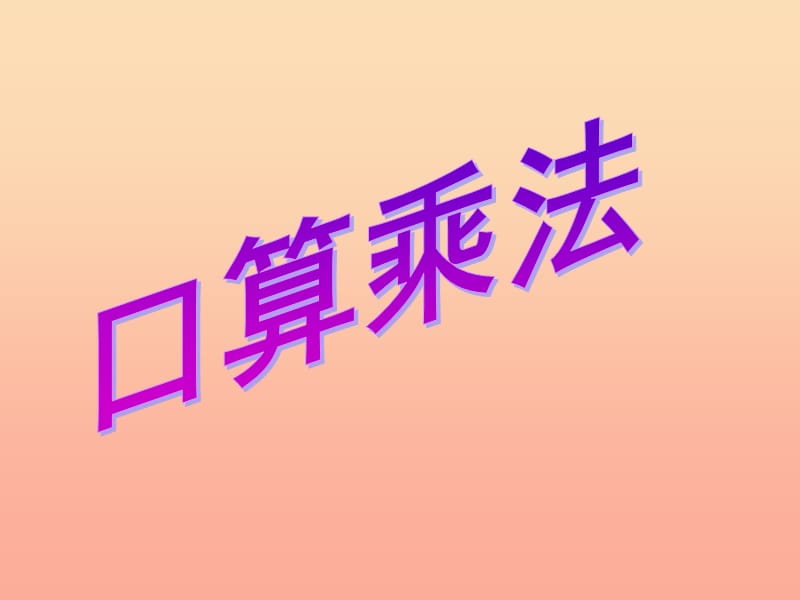 口算乘法